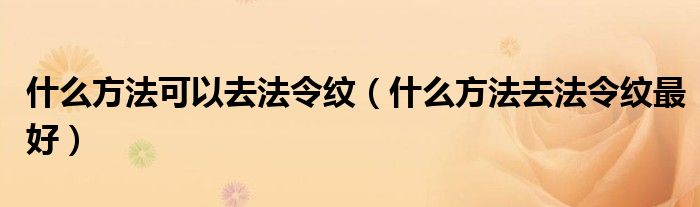 什么方法可以去法令纹（什么方法去法令纹最好）